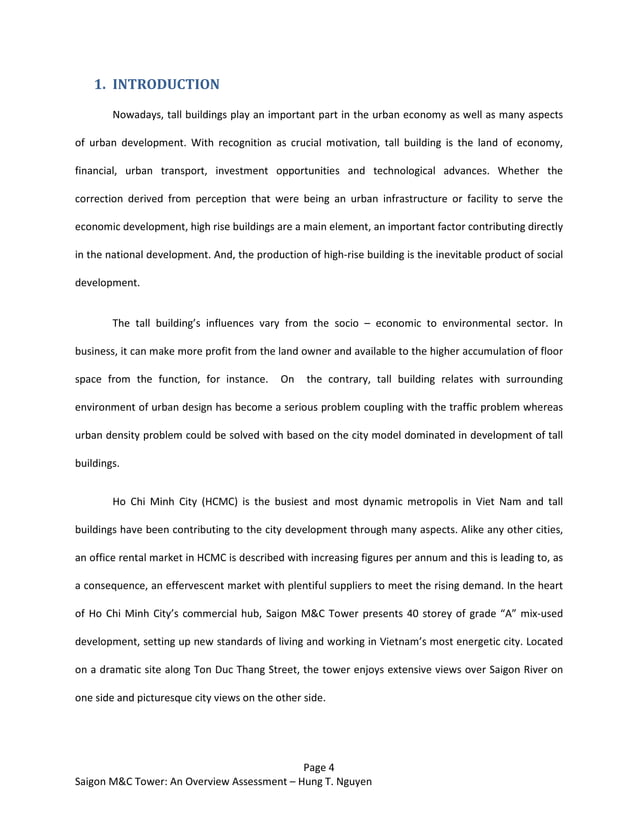 1. INTRODUCTION

Nowadays, tall buildings play an important part in the urban economy as well as many aspects of urban development. With recognition as crucial motivation, tall building is the land of economy, financial, urban transport, investment opportunities and technological advances. Whether the correction derived from perception that were being an urban infrastructure or facility to serve the economic development, high rise buildings are a main element, an important factor contributing directly in the national development. And, the production of high-rise building is the inevitable product of social development.

The tall building's influences vary from the socio – economic to environmental sector. In business, it can make more profit from the land owner and available to the higher accumulation of floor space from the function, for instance. On the contrary, tall building relates with surrounding environment of urban design has become a serious problem coupling with the traffic problem whereas urban density problem could be solved with based on the city model dominated in development of tall buildings.

Ho Chi Minh City (HCMC) is the busiest and most dynamic metropolis in Viet Nam and tall buildings have been contributing to the city development through many aspects. Alike any other cities, an office rental market in HCMC is described with increasing figures per annum and this is leading to, as a consequence, an effervescent market with plentiful suppliers to meet the rising demand. In the heart of Ho Chi Minh City's commercial hub, Saigon M&C Tower presents 40 storey of grade "A" mix-used development, setting up new standards of living and working in Vietnam's most energetic city. Located on a dramatic site along Ton Duc Thang Street, the tower enjoys extensive views over Saigon River on one side and picturesque city views on the other side.

Page 4
Saigon M&C Tower: An Overview Assessment – Hung T. Nguyen